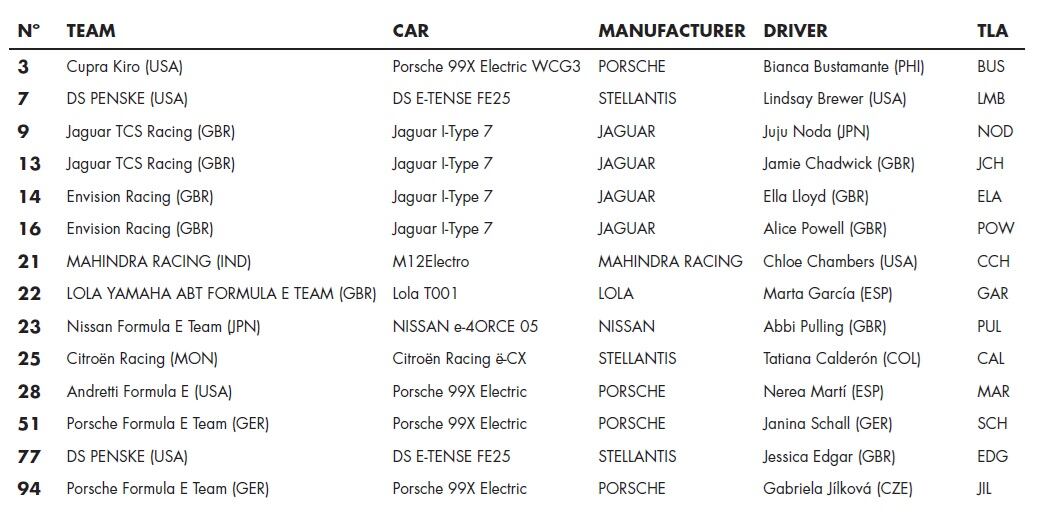 | N° | TEAM | CAR | MANUFACTURER | DRIVER | TLA |
|---|---|---|---|---|---|
| 3 | Cupra Kiro (USA) | Porsche 99X Electric WCG3 | PORSCHE | Bianca Bustamante (PHI) | BUS |
| 7 | DS PENSKE (USA) | DS E-TENSE FE25 | STELLANTIS | Lindsay Brewer (USA) | LMB |
| 9 | Jaguar TCS Racing (GBR) | Jaguar I-Type 7 | JAGUAR | Juju Noda (JPN) | NOD |
| 13 | Jaguar TCS Racing (GBR) | Jaguar I-Type 7 | JAGUAR | Jamie Chadwick (GBR) | JCH |
| 14 | Envision Racing (GBR) | Jaguar I-Type 7 | JAGUAR | Ella Lloyd (GBR) | ELA |
| 16 | Envision Racing (GBR) | Jaguar I-Type 7 | JAGUAR | Alice Powell (GBR) | POW |
| 21 | MAHINDRA RACING (IND) | M12Electro | MAHINDRA RACING | Chloe Chambers (USA) | CCH |
| 22 | LOLA YAMAHA ABT FORMULA E TEAM (GBR) | Lola T001 | LOLA | Marta García (ESP) | GAR |
| 23 | Nissan Formula E Team (JPN) | NISSAN e-4ORCE 05 | NISSAN | Abbi Pulling (GBR) | PUL |
| 25 | Citroën Racing (MON) | Citroën Racing ë-CX | STELLANTIS | Tatiana Calderón (COL) | CAL |
| 28 | Andretti Formula E (USA) | Porsche 99X Electric | PORSCHE | Nerea Martí (ESP) | MAR |
| 51 | Porsche Formula E Team (GER) | Porsche 99X Electric | PORSCHE | Janina Schall (GER) | SCH |
| 77 | DS PENSKE (USA) | DS E-TENSE FE25 | STELLANTIS | Jessica Edgar (GBR) | EDG |
| 94 | Porsche Formula E Team (GER) | Porsche 99X Electric | PORSCHE | Gabriela Jílková (CZE) | JIL |